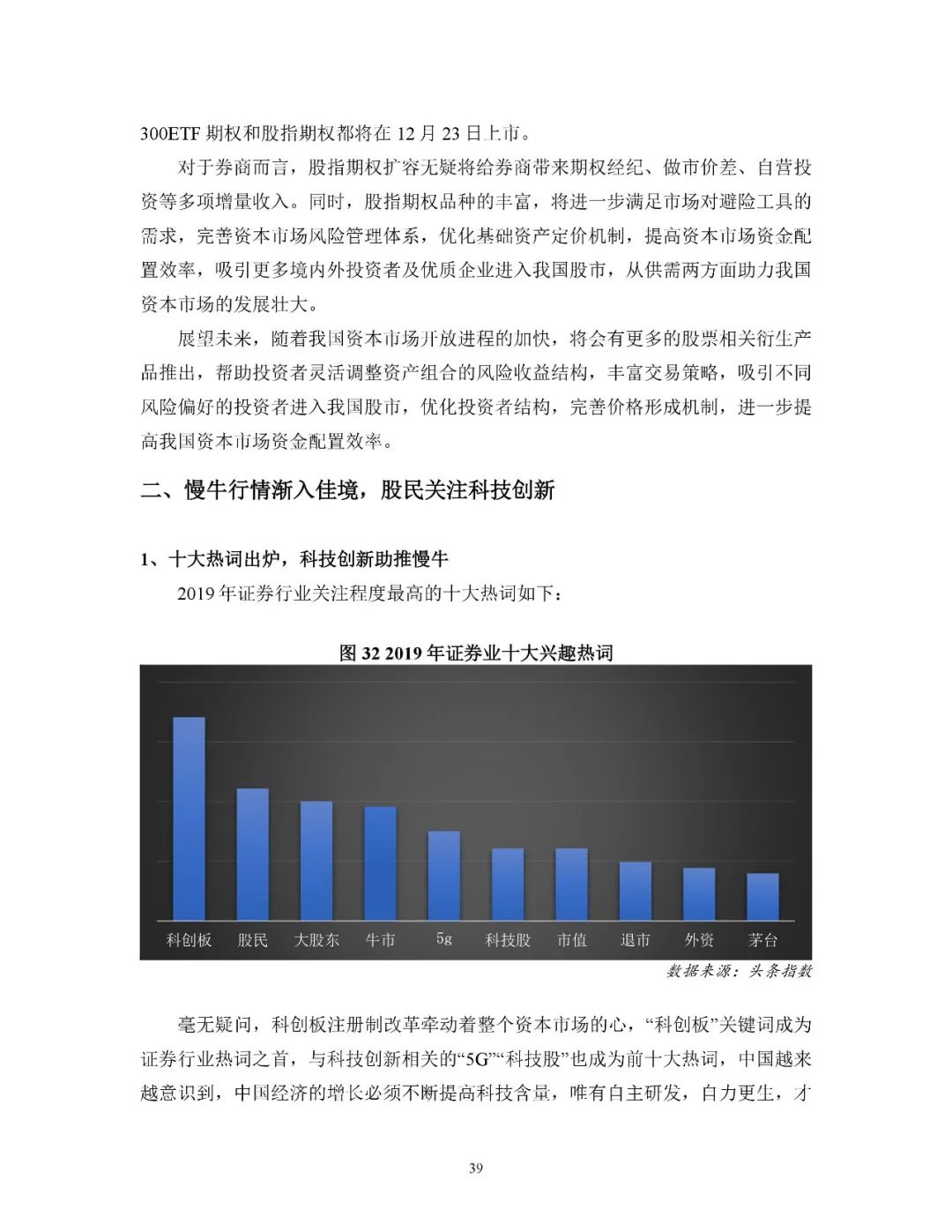 300ETF 期权和股指期权都将在 12 月 23 日上市。

对于券商而言，股指期权扩容无疑将给券商带来期权经纪、做市价差、自营投资等多项增量收入。同时，股指期权品种的丰富，将进一步满足市场对避险工具的需求，完善资本市场风险管理体系，优化基础资产定价机制，提高资本市场资金配置效率，吸引更多境内外投资者及优质企业进入我国股市，从供需两方面助力我国资本市场的发展壮大。

展望未来，随着我国资本市场开放进程的加快，将会有更多的股票相关衍生产品推出，帮助投资者灵活调整资产组合的风险收益结构，丰富交易策略，吸引不同风险偏好的投资者进入我国股市，优化投资者结构，完善价格形成机制，进一步提高我国资本市场资金配置效率。

二、慢牛行情渐入佳境，股民关注科技创新

1、十大热词出炉，科技创新助推慢牛

2019 年证券行业关注程度最高的十大热词如下：

图 32 2019 年证券业十大兴趣热词

科创板 股民 大股东 牛市 5g 科技股 市值 退市 外资 茅台

数据来源：头条指数

毫无疑问，科创板注册制改革牵动着整个资本市场的心，“科创板”关键词成为证券行业热词之首，与科技创新相关的“5G”“科技股”也成为前十大热词，中国越来越意识到，中国经济的增长必须不断提高科技含量，唯有自主研发，自力更生，才

39